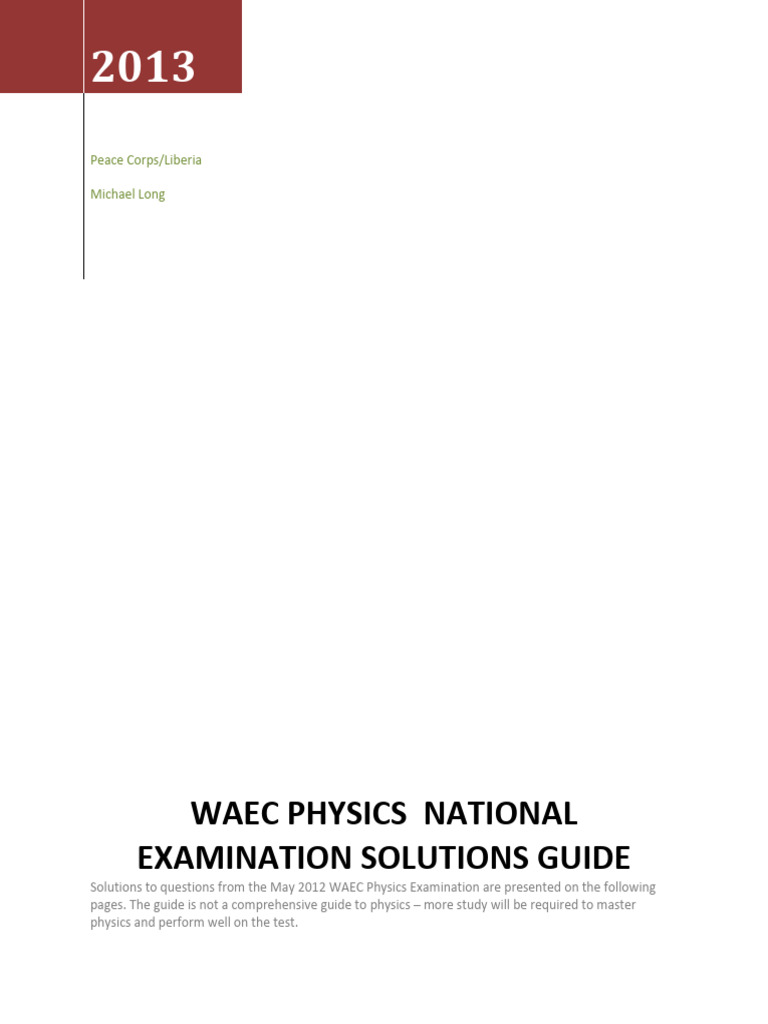 2013

Peace Corps/Liberia

Michael Long

WAEC PHYSICS NATIONAL EXAMINATION SOLUTIONS GUIDE

Solutions to questions from the May 2012 WAEC Physics Examination are presented on the following pages. The guide is not a comprehensive guide to physics – more study will be required to master physics and perform well on the test.